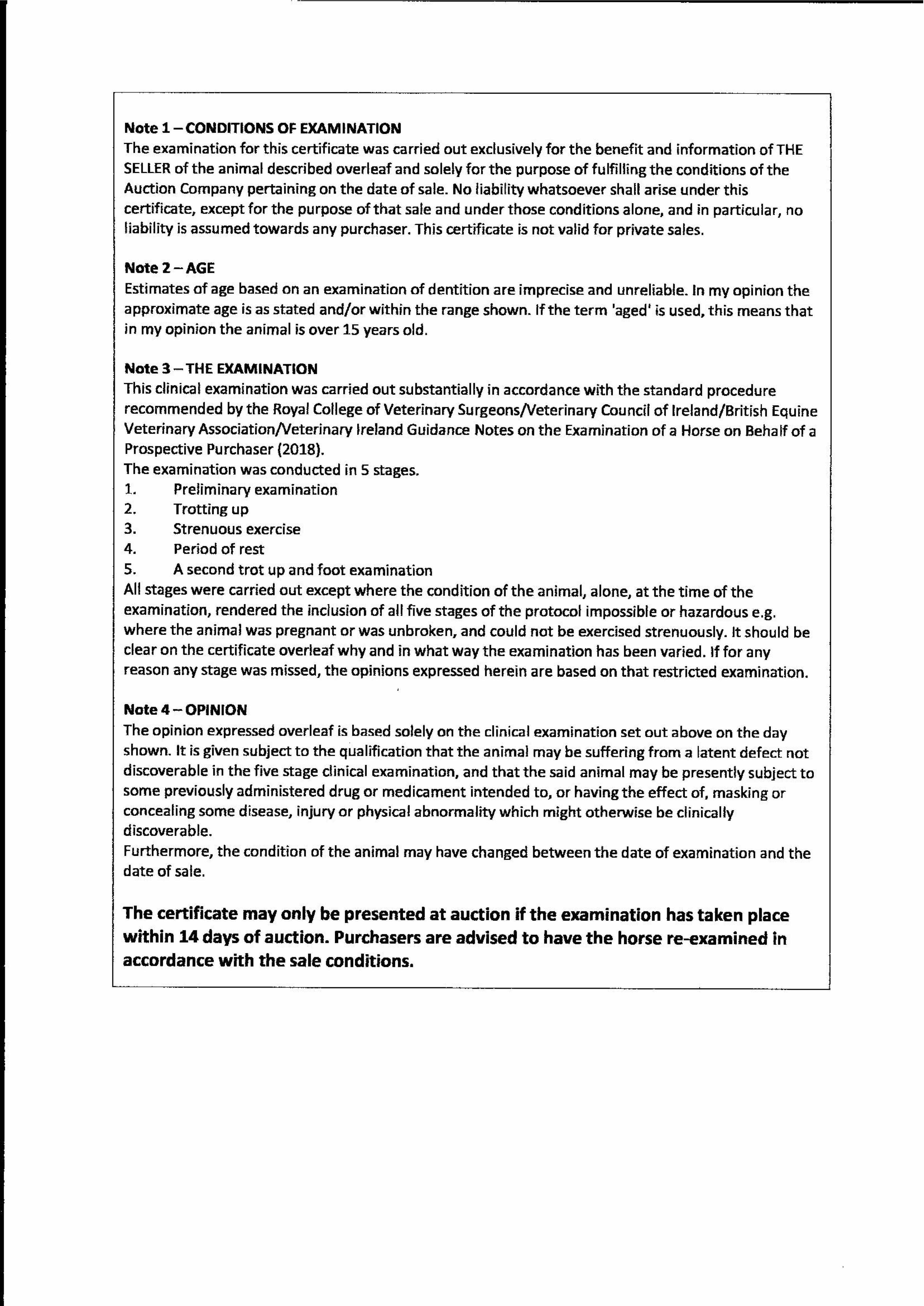 Note 1 – CONDITIONS OF EXAMINATION
The examination for this certificate was carried out exclusively for the benefit and information of THE SELLER of the animal described overleaf and solely for the purpose of fulfilling the conditions of the Auction Company pertaining on the date of sale. No liability whatsoever shall arise under this certificate, except for the purpose of that sale and under those conditions alone, and in particular, no liability is assumed towards any purchaser. This certificate is not valid for private sales.

Note 2 – AGE
Estimates of age based on an examination of dentition are imprecise and unreliable. In my opinion the approximate age is as stated and/or within the range shown. If the term 'aged' is used, this means that in my opinion the animal is over 15 years old.

Note 3 – THE EXAMINATION
This clinical examination was carried out substantially in accordance with the standard procedure recommended by the Royal College of Veterinary Surgeons/Veterinary Council of Ireland/British Equine Veterinary Association/Veterinary Ireland Guidance Notes on the Examination of a Horse on Behalf of a Prospective Purchaser (2018).
The examination was conducted in 5 stages.
1. Preliminary examination
2. Trotting up
3. Strenuous exercise
4. Period of rest
5. A second trot up and foot examination
All stages were carried out except where the condition of the animal, alone, at the time of the examination, rendered the inclusion of all five stages of the protocol impossible or hazardous e.g. where the animal was pregnant or was unbroken, and could not be exercised strenuously. It should be clear on the certificate overleaf why and in what way the examination has been varied. If for any reason any stage was missed, the opinions expressed herein are based on that restricted examination.

Note 4 – OPINION
The opinion expressed overleaf is based solely on the clinical examination set out above on the day shown. It is given subject to the qualification that the animal may be suffering from a latent defect not discoverable in the five stage clinical examination, and that the said animal may be presently subject to some previously administered drug or medicament intended to, or having the effect of, masking or concealing some disease, injury or physical abnormality which might otherwise be clinically discoverable.
Furthermore, the condition of the animal may have changed between the date of examination and the date of sale.

The certificate may only be presented at auction if the examination has taken place within 14 days of auction. Purchasers are advised to have the horse re-examined in accordance with the sale conditions.